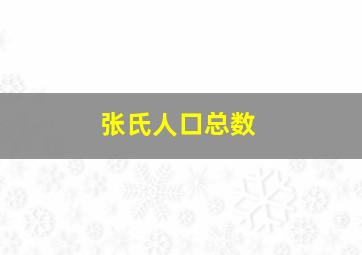 张氏人口总数